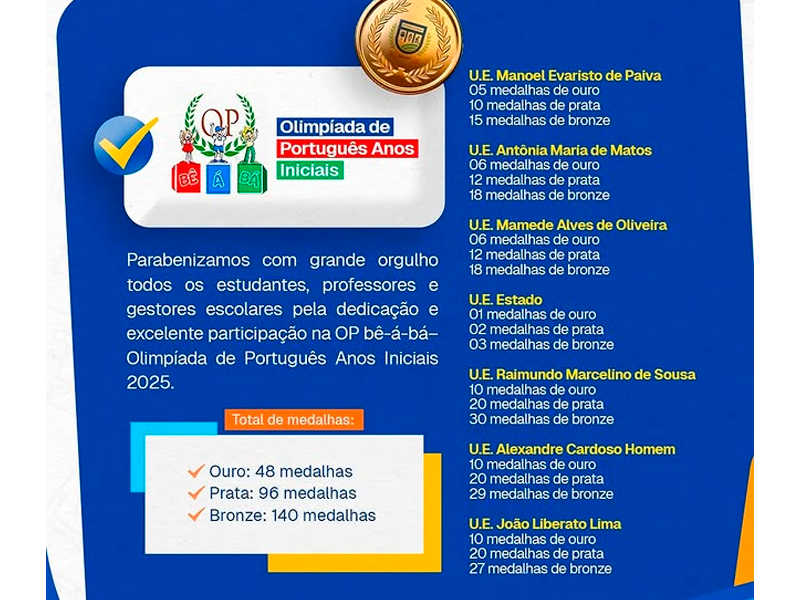 OP
BÊ Á BÁ

Olimpíada de
Português Anos
Iniciais

Parabenizamos com grande orgulho todos os estudantes, professores e gestores escolares pela dedicação e excelente participação na OP bê-á-bá– Olimpíada de Português Anos Iniciais 2025.

Total de medalhas:

✓ Ouro: 48 medalhas
✓ Prata: 96 medalhas
✓ Bronze: 140 medalhas

U.E. Manoel Evaristo de Paiva
05 medalhas de ouro
10 medalhas de prata
15 medalhas de bronze

U.E. Antônia Maria de Matos
06 medalhas de ouro
12 medalhas de prata
18 medalhas de bronze

U.E. Mamede Alves de Oliveira
06 medalhas de ouro
12 medalhas de prata
18 medalhas de bronze

U.E. Estado
01 medalhas de ouro
02 medalhas de prata
03 medalhas de bronze

U.E. Raimundo Marcelino de Sousa
10 medalhas de ouro
20 medalhas de prata
30 medalhas de bronze

U.E. Alexandre Cardoso Homem
10 medalhas de ouro
20 medalhas de prata
29 medalhas de bronze

U.E. João Liberato Lima
10 medalhas de ouro
20 medalhas de prata
27 medalhas de bronze